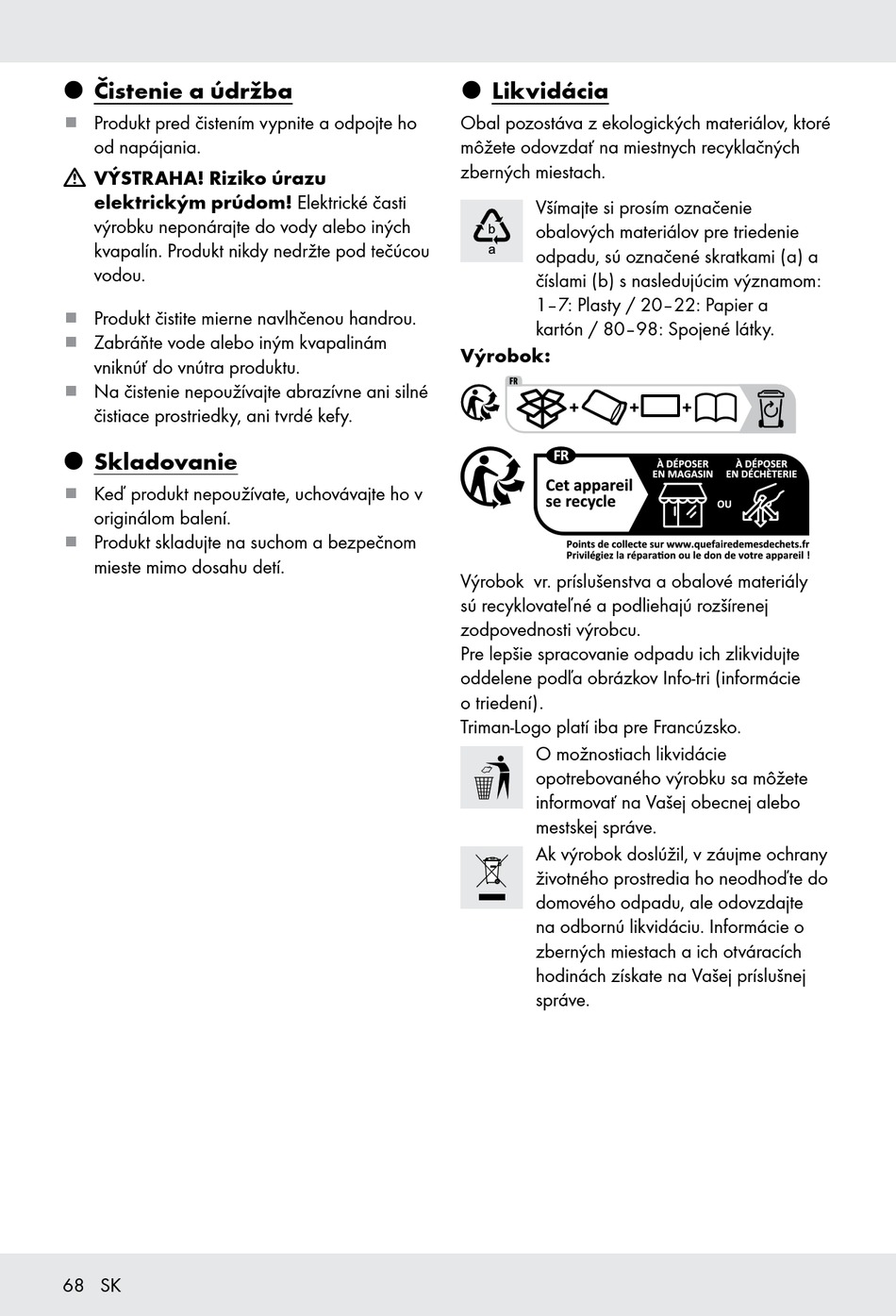 Čistenie a údržba

Produkt pred čistením vypnite a odpojte ho od napájania.

VÝSTRAHA! Riziko úrazu elektrickým prúdom! Elektrické časti výrobku neponárajte do vody alebo iných kvapalín. Produkt nikdy nedržte pod tečúcou vodou.

Produkt čistite mierne navlhčenou handrou.
Zabráňte vode alebo iným kvapalinám vniknúť do vnútra produktu.
Na čistenie nepoužívajte abrazívne ani silné čistiace prostriedky, ani tvrdé kefy.

Skladovanie

Keď produkt nepoužívate, uchovávajte ho v originálom balení.
Produkt skladujte na suchom a bezpečnom mieste mimo dosahu detí.

Likvidácia

Obal pozostáva z ekologických materiálov, ktoré môžete odovzdať na miestnych recyklačných zberných miestach.

b
a

Všímajte si prosím označenie obalových materiálov pre triedenie odpadu, sú označené skratkami (a) a číslami (b) s nasledujúcim významom: 1–7: Plasty / 20–22: Papier a kartón / 80–98: Spojené látky.

Výrobok:

FR

FR
Cet appareil se recycle
À DÉPOSER EN MAGASIN
OU
À DÉPOSER EN DÉCHÈTERIE
Points de collecte sur www.quefairedemesdechets.fr
Privilégiez la réparation ou le don de votre appareil !

Výrobok vr. príslušenstva a obalové materiály sú recyklovateľné a podliehajú rozšírenej zodpovednosti výrobcu.
Pre lepšie spracovanie odpadu ich zlikvidujte oddelene podľa obrázkov Info-tri (informácie o triedení).
Triman-Logo platí iba pre Francúzsko.

O možnostiach likvidácie opotrebovaného výrobku sa môžete informovať na Vašej obecnej alebo mestskej správe.

Ak výrobok doslúžil, v záujme ochrany životného prostredia ho neodhoďte do domového odpadu, ale odovzdajte na odbornú likvidáciu. Informácie o zberných miestach a ich otváracích hodinách získate na Vašej príslušnej správe.

68 SK